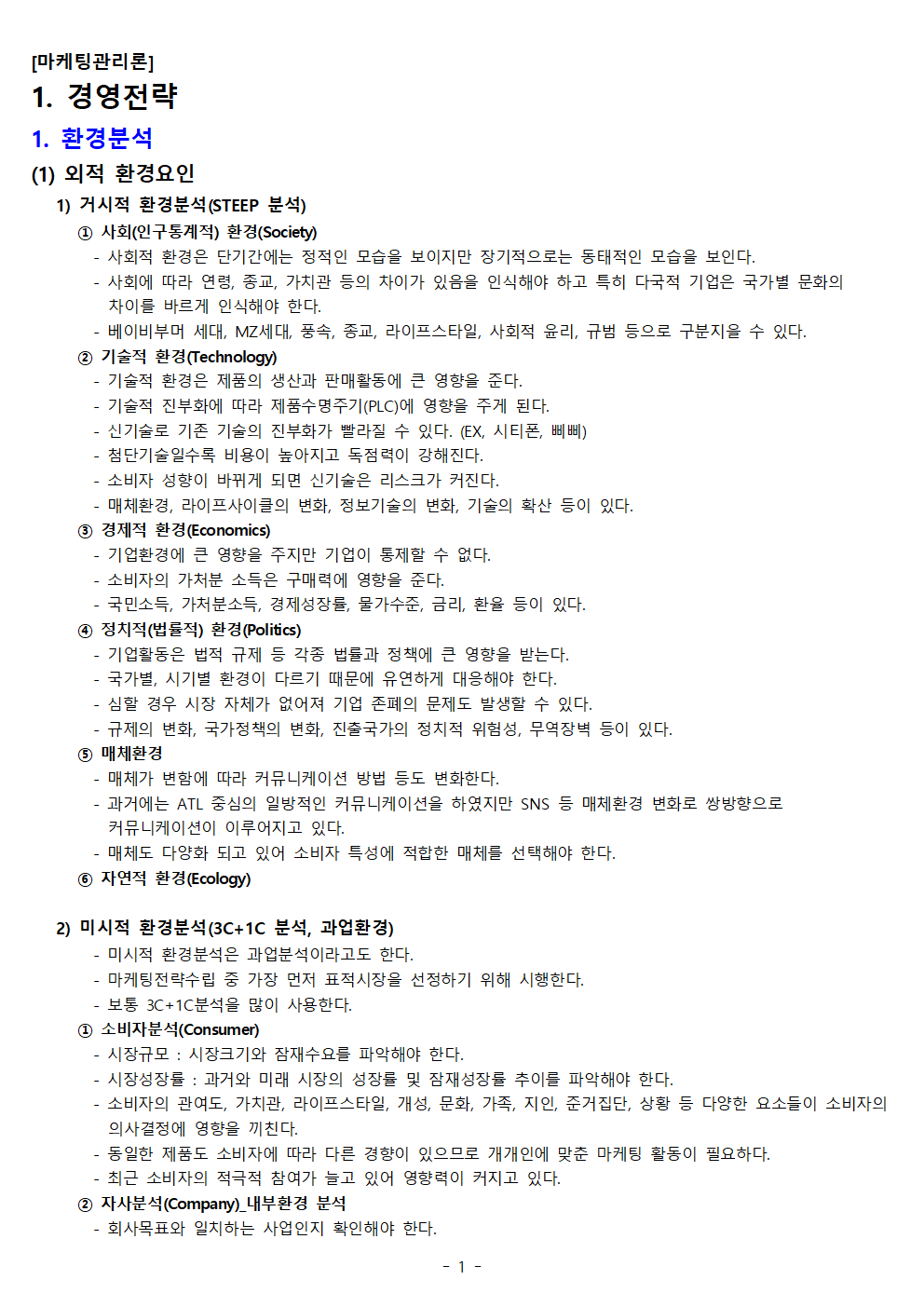 [마케팅관리론]

1. 경영전략

1. 환경분석

(1) 외적 환경요인

1) 거시적 환경분석(STEEP 분석)

① 사회(인구통계적) 환경(Society)
- 사회적 환경은 단기간에는 정적인 모습을 보이지만 장기적으로는 동태적인 모습을 보인다.
- 사회에 따라 연령, 종교, 가치관 등의 차이가 있음을 인식해야 하고 특히 다국적 기업은 국가별 문화의 차이를 바르게 인식해야 한다.
- 베이비부머 세대, MZ세대, 풍속, 종교, 라이프스타일, 사회적 윤리, 규범 등으로 구분지을 수 있다.

② 기술적 환경(Technology)
- 기술적 환경은 제품의 생산과 판매활동에 큰 영향을 준다.
- 기술적 진부화에 따라 제품수명주기(PLC)에 영향을 주게 된다.
- 신기술로 기존 기술의 진부화가 빨라질 수 있다. (EX, 시티폰, 삐삐)
- 첨단기술일수록 비용이 높아지고 독점력이 강해진다.
- 소비자 성향이 바뀌게 되면 신기술은 리스크가 커진다.
- 매체환경, 라이프사이클의 변화, 정보기술의 변화, 기술의 확산 등이 있다.

③ 경제적 환경(Economics)
- 기업환경에 큰 영향을 주지만 기업이 통제할 수 없다.
- 소비자의 가처분 소득은 구매력에 영향을 준다.
- 국민소득, 가처분소득, 경제성장률, 물가수준, 금리, 환율 등이 있다.

④ 정치적(법률적) 환경(Politics)
- 기업활동은 법적 규제 등 각종 법률과 정책에 큰 영향을 받는다.
- 국가별, 시기별 환경이 다르기 때문에 유연하게 대응해야 한다.
- 심할 경우 시장 자체가 없어져 기업 존폐의 문제도 발생할 수 있다.
- 규제의 변화, 국가정책의 변화, 진출국가의 정치적 위험성, 무역장벽 등이 있다.

⑤ 매체환경
- 매체가 변함에 따라 커뮤니케이션 방법 등도 변화한다.
- 과거에는 ATL 중심의 일방적인 커뮤니케이션을 하였지만 SNS 등 매체환경 변화로 쌍방향으로 커뮤니케이션이 이루어지고 있다.
- 매체도 다양화 되고 있어 소비자 특성에 적합한 매체를 선택해야 한다.

⑥ 자연적 환경(Ecology)

2) 미시적 환경분석(3C+1C 분석, 과업환경)
- 미시적 환경분석은 과업분석이라고도 한다.
- 마케팅전략수립 중 가장 먼저 표적시장을 선정하기 위해 시행한다.
- 보통 3C+1C분석을 많이 사용한다.

① 소비자분석(Consumer)
- 시장규모 : 시장크기와 잠재수요를 파악해야 한다.
- 시장성장률 : 과거와 미래 시장의 성장률 및 잠재성장률 추이를 파악해야 한다.
- 소비자의 관여도, 가치관, 라이프스타일, 개성, 문화, 가족, 지인, 준거집단, 상황 등 다양한 요소들이 소비자의 의사결정에 영향을 끼친다.
- 동일한 제품도 소비자에 따라 다른 경향이 있으므로 개개인에 맞춘 마케팅 활동이 필요하다.
- 최근 소비자의 적극적 참여가 늘고 있어 영향력이 커지고 있다.

② 자사분석(Company)_내부환경 분석
- 회사목표와 일치하는 사업인지 확인해야 한다.

- 1 -